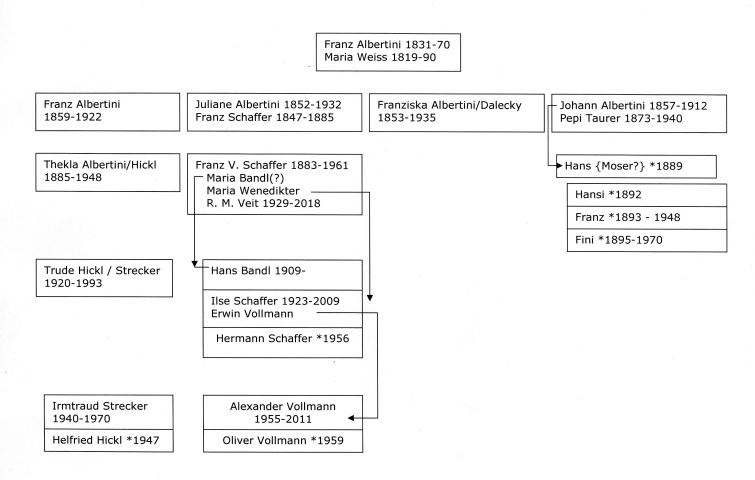 Franz Albertini 1831-70
Maria Weiss 1819-90

Franz Albertini
1859-1922

Juliane Albertini 1852-1932
Franz Schaffer 1847-1885

Franziska Albertini/Dalecky
1853-1935

Johann Albertini 1857-1912
Pepi Taurer 1873-1940

Thekla Albertini/Hickl
1885-1948

Franz V. Schaffer 1883-1961
Maria Bandl(?)
Maria Wenedikter
R. M. Veit 1929-2018

Hans {Moser?} *1889

Hansi *1892

Franz *1893 - 1948

Fini *1895-1970

Trude Hickl / Strecker
1920-1993

Hans Bandl 1909-

Ilse Schaffer 1923-2009
Erwin Vollmann

Hermann Schaffer *1956

Irmtraud Strecker
1940-1970

Helfried Hickl *1947

Alexander Vollmann
1955-2011

Oliver Vollmann *1959